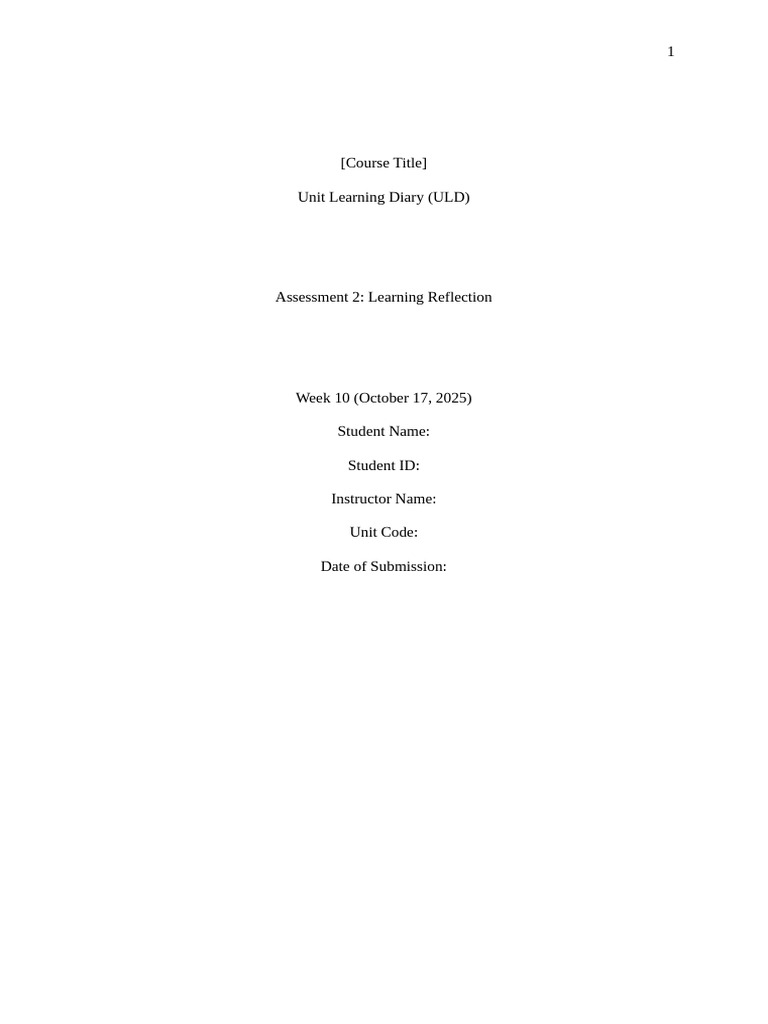 1

[Course Title]

Unit Learning Diary (ULD)

Assessment 2: Learning Reflection

Week 10 (October 17, 2025)

Student Name:

Student ID:

Instructor Name:

Unit Code:

Date of Submission: